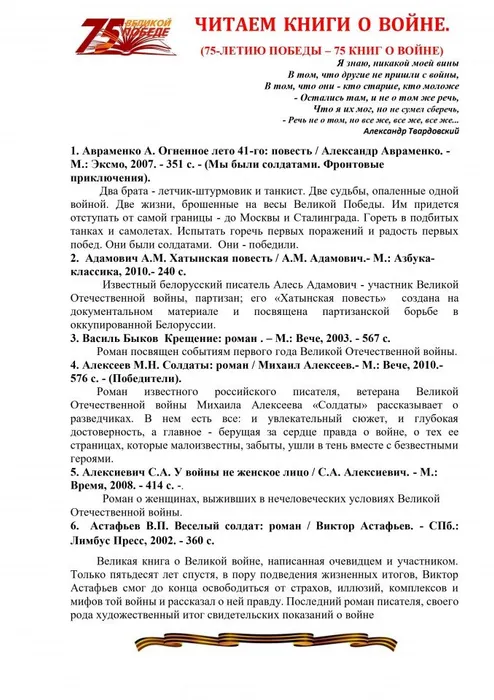 75 ВЕЛИКОЙ ПОБЕДЕ

ЧИТАЕМ КНИГИ О ВОЙНЕ.

(75-ЛЕТИЮ ПОБЕДЫ – 75 КНИГ О ВОЙНЕ)

Я знаю, никакой моей вины
В том, что другие не пришли с войны,
В том, что они - кто старше, кто моложе
- Остались там, и не о том же речь,
Что я их мог, но не сумел сберечь,
- Речь не о том, но все же, все же, все же...
Александр Твардовский

1. Авраменко А. Огненное лето 41-го: повесть / Александр Авраменко. - М.: Эксмо, 2007. - 351 с. - (Мы были солдатами. Фронтовые приключения).

Два брата - летчик-штурмовик и танкист. Две судьбы, опаленные одной войной. Две жизни, брошенные на весы Великой Победы. Им придется отступать от самой границы - до Москвы и Сталинграда. Гореть в подбитых танках и самолетах. Испытать горечь первых поражений и радость первых побед. Они были солдатами. Они - победили.

2. Адамович А.М. Хатынская повесть / А.М. Адамович.- М.: Азбука-классика, 2010.- 240 с.

Известный белорусский писатель Алесь Адамович - участник Великой Отечественной войны, партизан; его «Хатынская повесть» создана на документальном материале и посвящена партизанской борьбе в оккупированной Белоруссии.

3. Василь Быков Крещение: роман . – М.: Вече, 2003. - 567 с.

Роман посвящен событиям первого года Великой Отечественной войны.

4. Алексеев М.Н. Солдаты: роман / Михаил Алексеев.- М.: Вече, 2010.- 576 с. - (Победители).

Роман известного российского писателя, ветерана Великой Отечественной войны Михаила Алексеева «Солдаты» рассказывает о разведчиках. В нем есть все: и увлекательный сюжет, и глубокая достоверность, а главное - берущая за сердце правда о войне, о тех ее страницах, которые малоизвестны, забыты, ушли в тень вместе с безвестными героями.

5. Алексиевич С.А. У войны не женское лицо / С.А. Алексиевич. - М.: Время, 2008. - 414 с. -.

Роман о женщинах, выживших в нечеловеческих условиях Великой Отечественной войны.

6. Астафьев В.П. Веселый солдат: роман / Виктор Астафьев. - СПб.: Лимбус Пресс, 2002. - 360 с.

Великая книга о Великой войне, написанная очевидцем и участником. Только пятьдесят лет спустя, в пору подведения жизненных итогов, Виктор Астафьев смог до конца освободиться от страхов, иллюзий, комплексов и мифов той войны и рассказал о ней правду. Последний роман писателя, своего рода художественный итог свидетельских показаний о войне